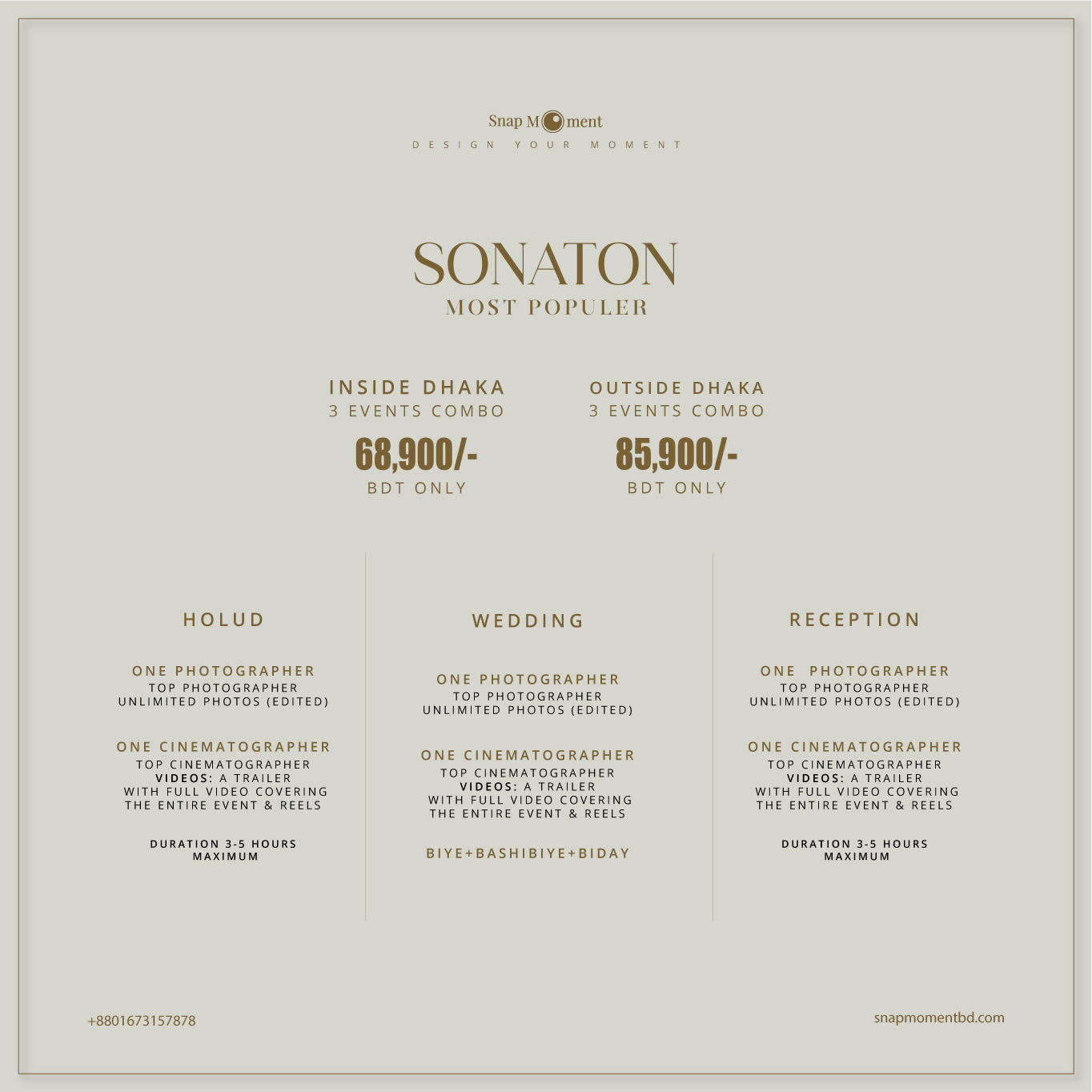 Snap Moment
DESIGN YOUR MOMENT

SONATON
MOST POPULER

INSIDE DHAKA
3 EVENTS COMBO
68,900/-
BDT ONLY

OUTSIDE DHAKA
3 EVENTS COMBO
85,900/-
BDT ONLY

HOLUD

ONE PHOTOGRAPHER
TOP PHOTOGRAPHER
UNLIMITED PHOTOS (EDITED)

ONE CINEMATOGRAPHER
TOP CINEMATOGRAPHER
VIDEOS: A TRAILER
WITH FULL VIDEO COVERING
THE ENTIRE EVENT & REELS

DURATION 3-5 HOURS
MAXIMUM

WEDDING

ONE PHOTOGRAPHER
TOP PHOTOGRAPHER
UNLIMITED PHOTOS (EDITED)

ONE CINEMATOGRAPHER
TOP CINEMATOGRAPHER
VIDEOS: A TRAILER
WITH FULL VIDEO COVERING
THE ENTIRE EVENT & REELS

BIYE+BASHIBIYE+BIDAY

RECEPTION

ONE PHOTOGRAPHER
TOP PHOTOGRAPHER
UNLIMITED PHOTOS (EDITED)

ONE CINEMATOGRAPHER
TOP CINEMATOGRAPHER
VIDEOS: A TRAILER
WITH FULL VIDEO COVERING
THE ENTIRE EVENT & REELS

DURATION 3-5 HOURS
MAXIMUM

+8801673157878

snapmomentbd.com